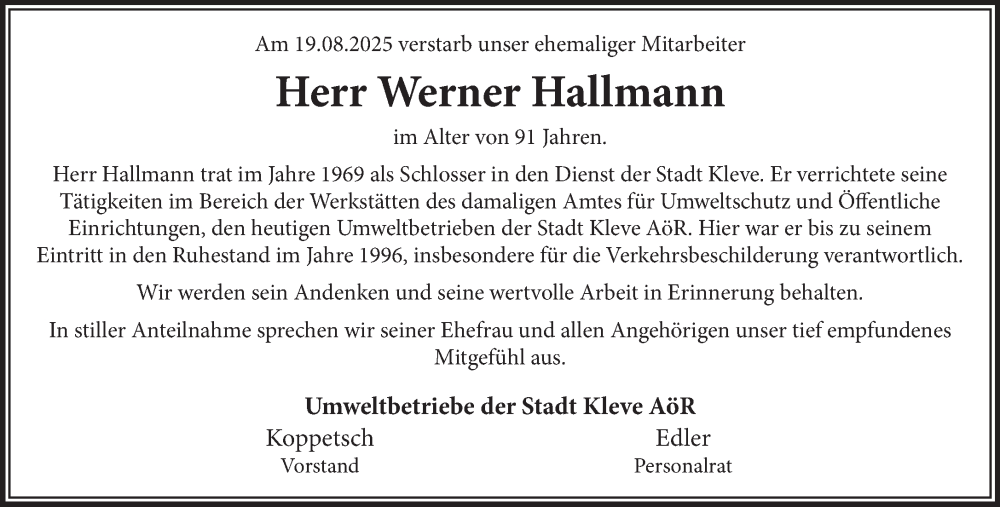 Am 19.08.2025 verstarb unser ehemaliger Mitarbeiter

Herr Werner Hallmann

im Alter von 91 Jahren.

Herr Hallmann trat im Jahre 1969 als Schlosser in den Dienst der Stadt Kleve. Er verrichtete seine Tätigkeiten im Bereich der Werkstätten des damaligen Amtes für Umweltschutz und Öffentliche Einrichtungen, den heutigen Umweltbetrieben der Stadt Kleve AöR. Hier war er bis zu seinem Eintritt in den Ruhestand im Jahre 1996, insbesondere für die Verkehrsbeschilderung verantwortlich.

Wir werden sein Andenken und seine wertvolle Arbeit in Erinnerung behalten.

In stiller Anteilnahme sprechen wir seiner Ehefrau und allen Angehörigen unser tief empfundenes Mitgefühl aus.

Umweltbetriebe der Stadt Kleve AöR

Koppetsch
Vorstand

Edler
Personalrat